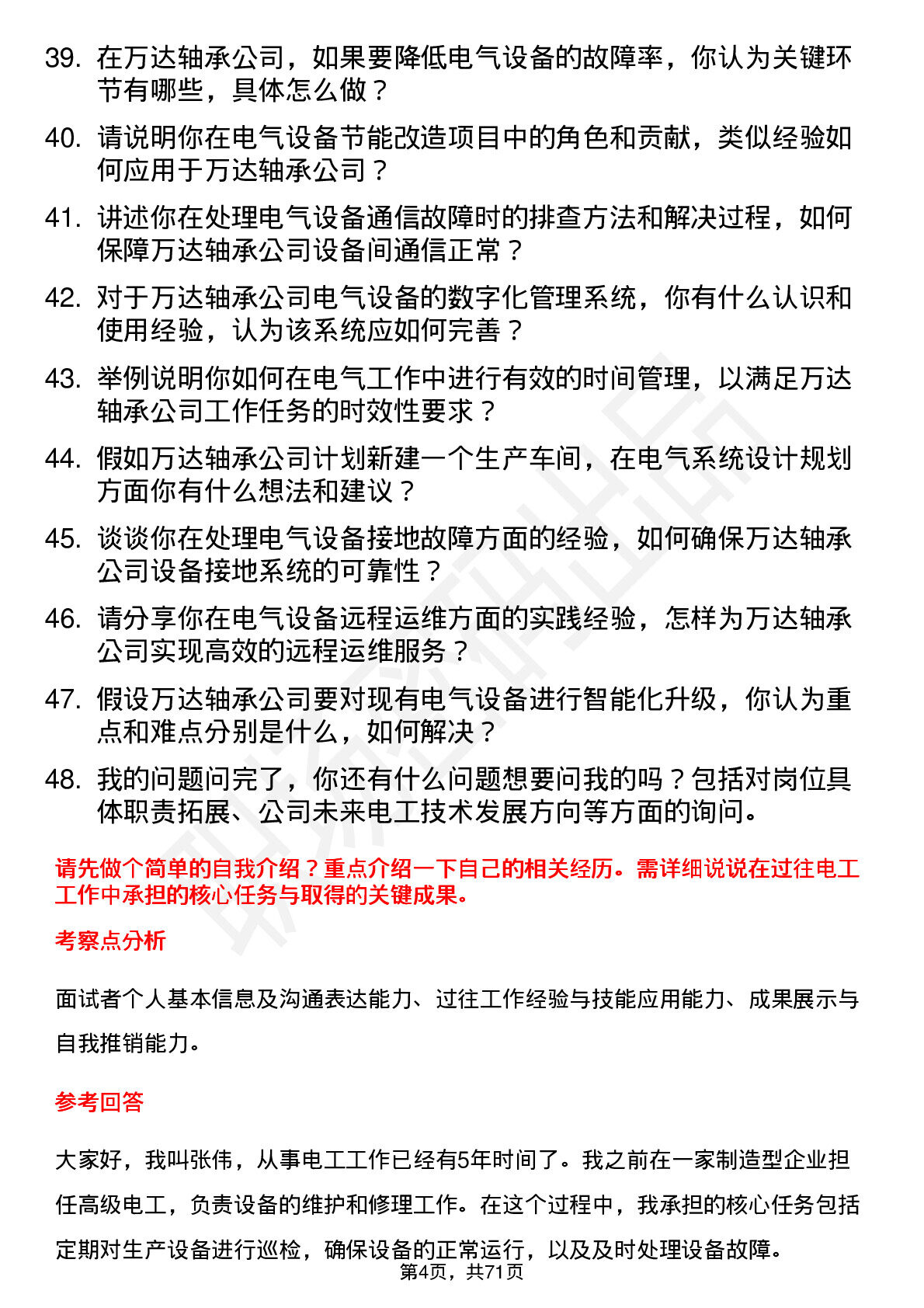 39. 在万达轴承公司，如果要降低电气设备的故障率，你认为关键环节有哪些，具体怎么做？

40. 请说明你在电气设备节能改造项目中的角色和贡献，类似经验如何应用于万达轴承公司？

41. 讲述你在处理电气设备通信故障时的排查方法和解决过程，如何保障万达轴承公司设备间通信正常？

42. 对于万达轴承公司电气设备的数字化管理系统，你有什么认识和使用经验，认为该系统应如何完善？

43. 举例说明你如何在电气工作中进行有效的时间管理，以满足万达轴承公司工作任务的时效性要求？

44. 假如万达轴承公司计划新建一个生产车间，在电气系统设计规划方面你有什么想法和建议？

45. 谈谈你在处理电气设备接地故障方面的经验，如何确保万达轴承公司设备接地系统的可靠性？

46. 请分享你在电气设备远程运维方面的实践经验，怎样为万达轴承公司实现高效的远程运维服务？

47. 假设万达轴承公司要对现有电气设备进行智能化升级，你认为重点和难点分别是什么，如何解决？

48. 我的问题问完了，你还有什么问题想要问我的吗？包括对岗位具体职责拓展、公司未来电工技术发展方向等方面的询问。

请先做个简单的自我介绍？重点介绍一下自己的相关经历。需详细说说在过往电工工作中承担的核心任务与取得的关键成果。

考察点分析

面试者个人基本信息及沟通表达能力、过往工作经验与技能应用能力、成果展示与自我推销能力。

参考回答

大家好，我叫张伟，从事电工工作已经有5年时间了。我之前在一家制造型企业担任高级电工，负责设备的维护和修理工作。在这个过程中，我承担的核心任务包括定期对生产设备进行巡检，确保设备的正常运行，以及及时处理设备故障。

第4页，共71页